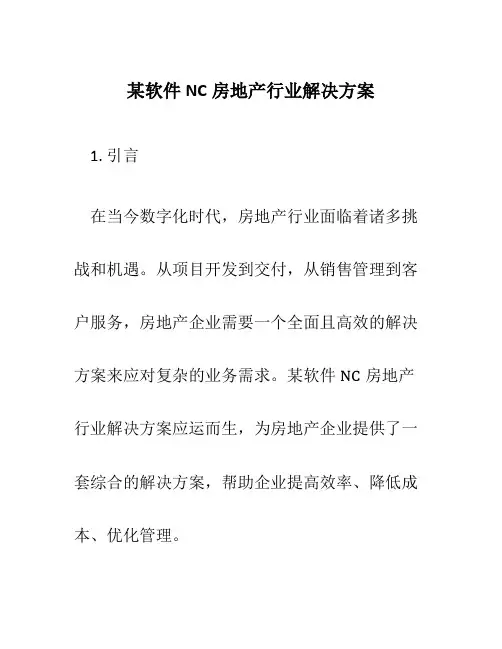 某软件 NC 房地产行业解决方案

1. 引言

在当今数字化时代，房地产行业面临着诸多挑战和机遇。从项目开发到交付，从销售管理到客户服务，房地产企业需要一个全面且高效的解决方案来应对复杂的业务需求。某软件 NC 房地产行业解决方案应运而生，为房地产企业提供了一套综合的解决方案，帮助企业提高效率、降低成本、优化管理。